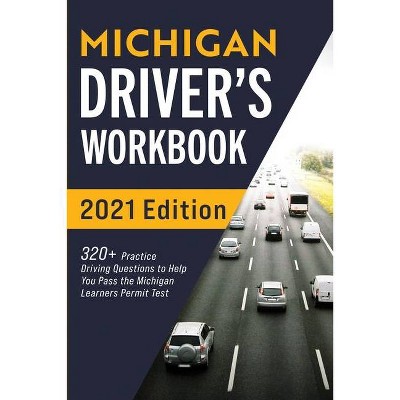 MICHIGAN
DRIVER'S
WORKBOOK

2021 Edition

320+ Practice Driving Questions to Help You Pass the Michigan Learners Permit Test